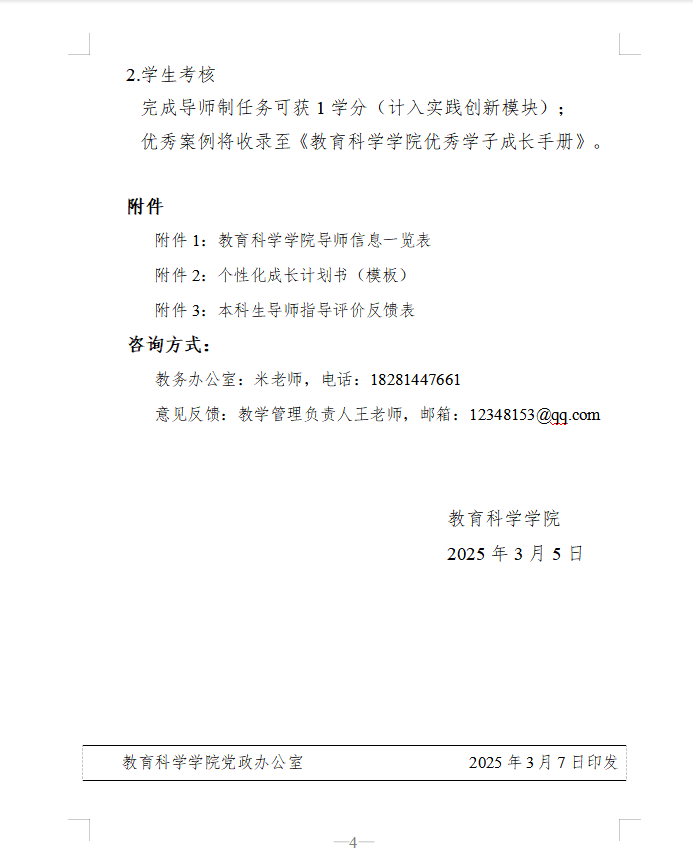 2.学生考核

完成导师制任务可获 1 学分（计入实践创新模块）；

优秀案例将收录至《教育科学学院优秀学子成长手册》。

附件

附件 1：教育科学学院导师信息一览表

附件 2：个性化成长计划书（模板）

附件 3：本科生导师指导评价反馈表

咨询方式：

教务办公室：米老师，电话：18281447661

意见反馈：教学管理负责人王老师，邮箱：12348153@qq.com

教育科学学院

2025 年 3 月 5 日

教育科学学院党政办公室 2025 年 3 月 7 日印发

—4—